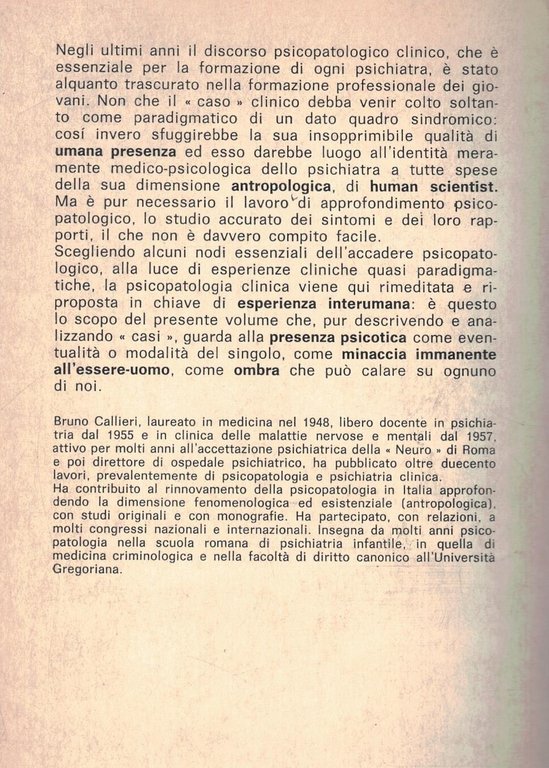 Negli ultimi anni il discorso psicopatologico clinico, che è essenziale per la formazione di ogni psichiatra, è stato alquanto trascurato nella formazione professionale dei giovani. Non che il « caso » clinico debba venir colto soltanto come paradigmatico di un dato quadro sindromico: cosí invero sfuggirebbe la sua insopprimibile qualità di umana presenza ed esso darebbe luogo all'identità meramente medico-psicologica dello psichiatra a tutte spese della sua dimensione antropologica, di human scientist. Ma è pur necessario il lavoro di approfondimento psicopatologico, lo studio accurato dei sintomi e dei loro rapporti, il che non è davvero compito facile.
Scegliendo alcuni nodi essenziali dell'accadere psicopatologico, alla luce di esperienze cliniche quasi paradigmatiche, la psicopatologia clinica viene qui rimeditata e riproposta in chiave di esperienza interumana: è questo lo scopo del presente volume che, pur descrivendo e analizzando « casi », guarda alla presenza psicotica come eventualità o modalità del singolo, come minaccia immanente all'essere-uomo, come ombra che può calare su ognuno di noi.

Bruno Callieri, laureato in medicina nel 1948, libero docente in psichiatria dal 1955 e in clinica delle malattie nervose e mentali dal 1957, attivo per molti anni all'accettazione psichiatrica della « Neuro » di Roma e poi direttore di ospedale psichiatrico, ha pubblicato oltre duecento lavori, prevalentemente di psicopatologia e psichiatria clinica.
Ha contribuito al rinnovamento della psicopatologia in Italia approfondendo la dimensione fenomenologica ed esistenziale (antropologica), con studi originali e con monografie. Ha partecipato, con relazioni, a molti congressi nazionali e internazionali. Insegna da molti anni psicopatologia nella scuola romana di psichiatria infantile, in quella di medicina criminologica e nella facoltà di diritto canonico all'Università Gregoriana.